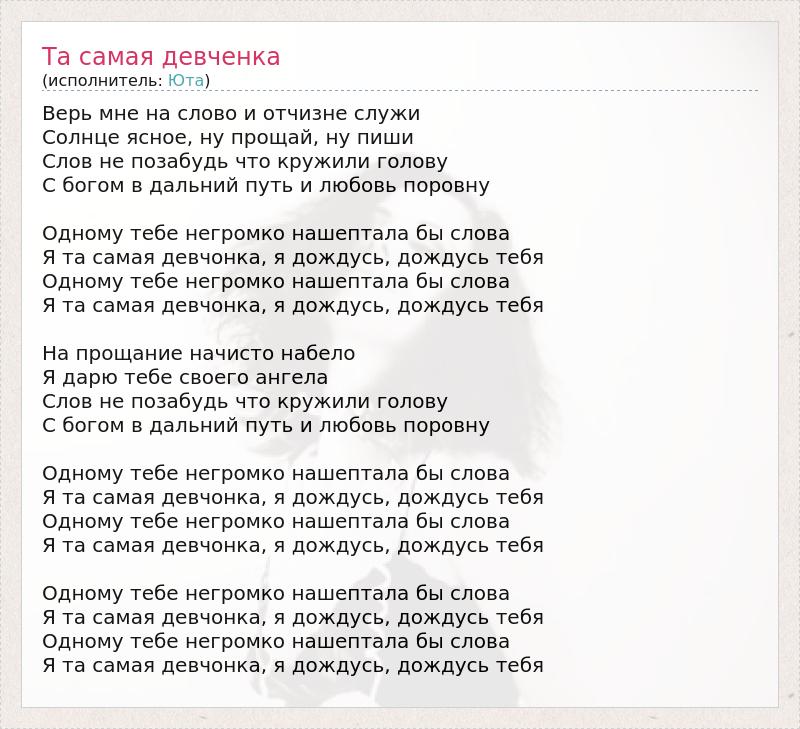 Та самая девченка
(исполнитель: Юта)

Верь мне на слово и отчизне служи
Солнце ясное, ну прощай, ну пиши
Слов не позабудь что кружили голову
С богом в дальний путь и любовь поровну

Одному тебе негромко нашептала бы слова
Я та самая девчонка, я дождусь, дождусь тебя
Одному тебе негромко нашептала бы слова
Я та самая девчонка, я дождусь, дождусь тебя

На прощание начисто набело
Я дарю тебе своего ангела
Слов не позабудь что кружили голову
С богом в дальний путь и любовь поровну

Одному тебе негромко нашептала бы слова
Я та самая девчонка, я дождусь, дождусь тебя
Одному тебе негромко нашептала бы слова
Я та самая девчонка, я дождусь, дождусь тебя

Одному тебе негромко нашептала бы слова
Я та самая девчонка, я дождусь, дождусь тебя
Одному тебе негромко нашептала бы слова
Я та самая девчонка, я дождусь, дождусь тебя